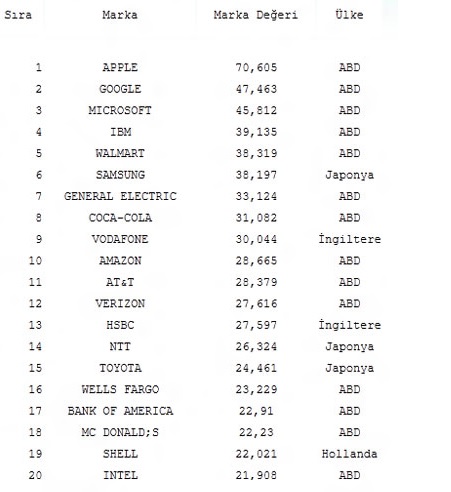 | Sıra | Marka | Marka Değeri | Ülke |
|---|---|---|---|
| 1 | APPLE | 70,605 | ABD |
| 2 | GOOGLE | 47,463 | ABD |
| 3 | MICROSOFT | 45,812 | ABD |
| 4 | IBM | 39,135 | ABD |
| 5 | WALMART | 38,319 | ABD |
| 6 | SAMSUNG | 38,197 | Japonya |
| 7 | GENERAL ELECTRIC | 33,124 | ABD |
| 8 | COCA-COLA | 31,082 | ABD |
| 9 | VODAFONE | 30,044 | İngiltere |
| 10 | AMAZON | 28,665 | ABD |
| 11 | AT&T | 28,379 | ABD |
| 12 | VERIZON | 27,616 | ABD |
| 13 | HSBC | 27,597 | İngiltere |
| 14 | NTT | 26,324 | Japonya |
| 15 | TOYOTA | 24,461 | Japonya |
| 16 | WELLS FARGO | 23,229 | ABD |
| 17 | BANK OF AMERICA | 22,91 | ABD |
| 18 | MC DONALD;S | 22,23 | ABD |
| 19 | SHELL | 22,021 | Hollanda |
| 20 | INTEL | 21,908 | ABD |